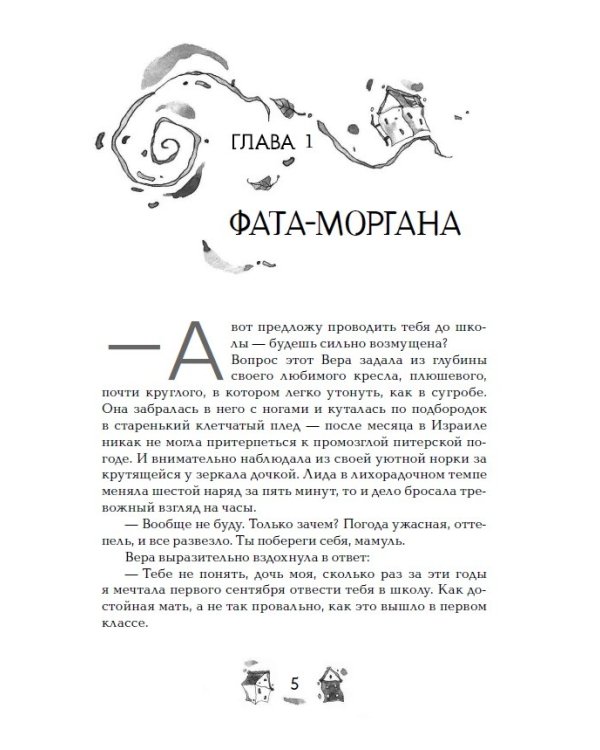 ГЛАВА 1

ФАТА-МОРГАНА

— А вот предложу проводить тебя до школы — будешь сильно возмущена?

Вопрос этот Вера задала из глубины своего любимого кресла, плюшевого, почти круглого, в котором легко утонуть, как в сугробе. Она забралась в него с ногами и куталась по подбородок в старенький клетчатый плед — после месяца в Израиле никак не могла притерпеться к промозглой питерской погоде. И внимательно наблюдала из своей уютной норки за крутящейся у зеркала дочкой. Лида в лихорадочном темпе меняла шестой наряд за пять минут, то и дело бросала тревожный взгляд на часы.

— Вообще не буду. Только зачем? Погода ужасная, оттепель, и все развезло. Ты побереги себя, мамуль.

Вера выразительно вздохнула в ответ:

— Тебе не понять, дочь моя, сколько раз за эти годы я мечтала первого сентября отвести тебя в школу. Как достойная мать, а не так провально, как это вышло в первом классе.

5